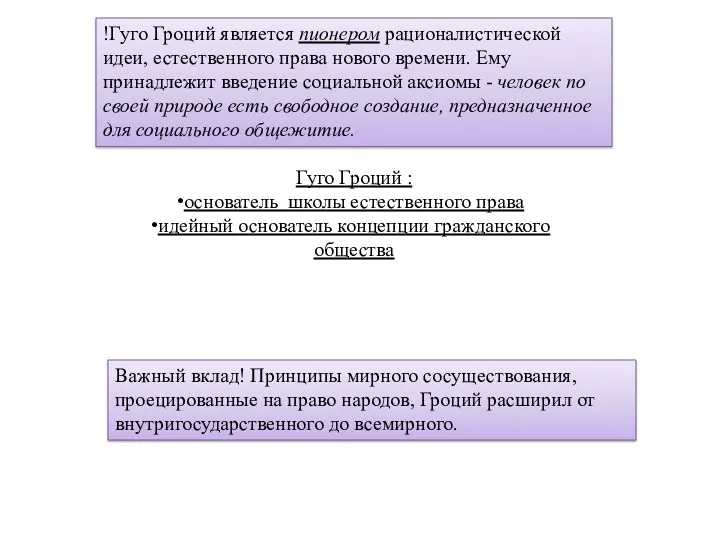 !Гуго Гроций является пионером рационалистической идеи, естественного права нового времени. Ему принадлежит введение социальной аксиомы - человек по своей природе есть свободное создание, предназначенное для социального общежитие.

Гуго Гроций :
•основатель школы естественного права
•идейный основатель концепции гражданского общества

Важный вклад! Принципы мирного сосуществования, проецированные на право народов, Гроций расширил от внутригосударственного до всемирного.